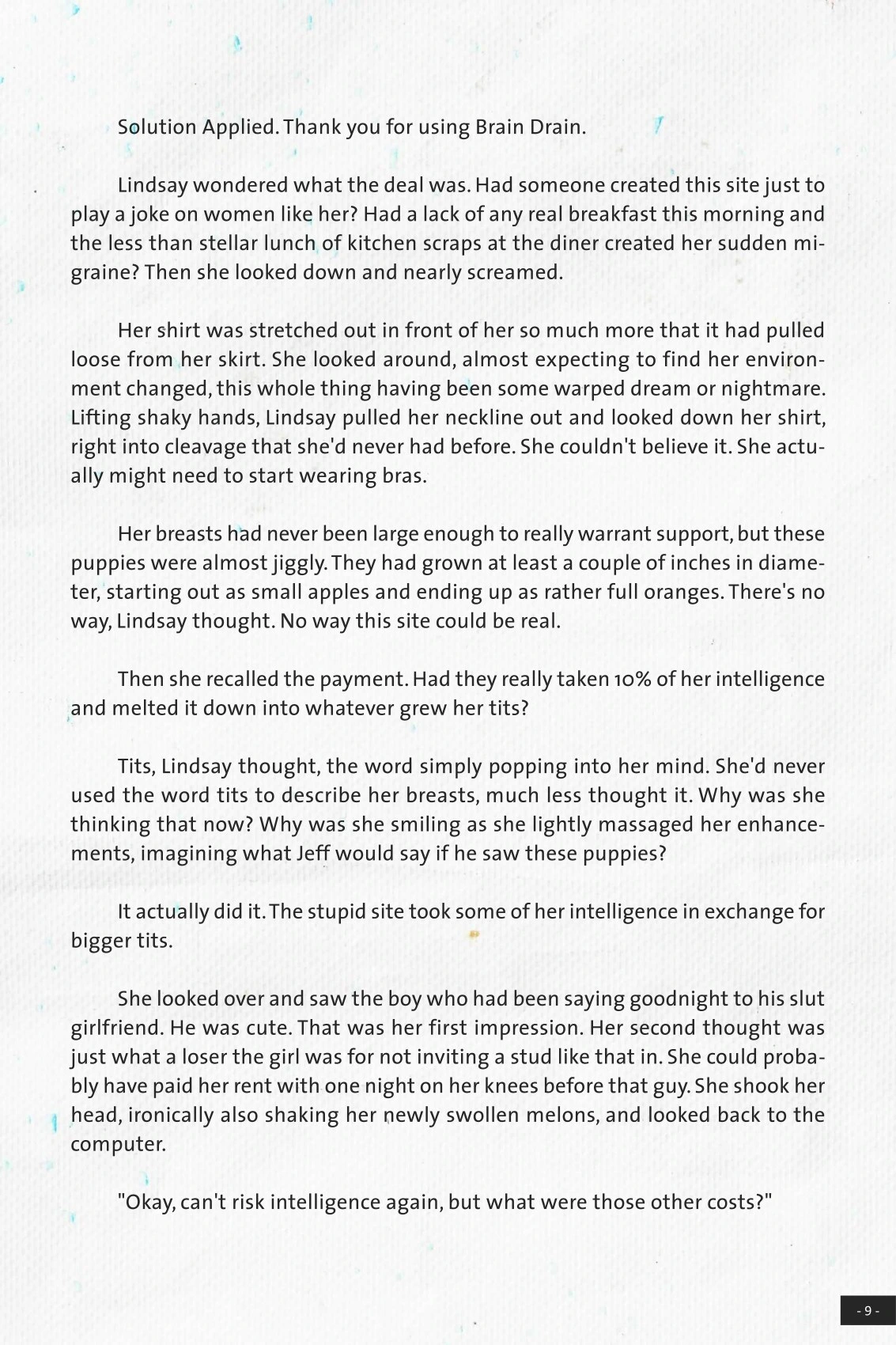 Solution Applied. Thank you for using Brain Drain.

Lindsay wondered what the deal was. Had someone created this site just to play a joke on women like her? Had a lack of any real breakfast this morning and the less than stellar lunch of kitchen scraps at the diner created her sudden migraine? Then she looked down and nearly screamed.

Her shirt was stretched out in front of her so much more that it had pulled loose from her skirt. She looked around, almost expecting to find her environment changed, this whole thing having been some warped dream or nightmare. Lifting shaky hands, Lindsay pulled her neckline out and looked down her shirt, right into cleavage that she'd never had before. She couldn't believe it. She actually might need to start wearing bras.

Her breasts had never been large enough to really warrant support, but these puppies were almost jiggly. They had grown at least a couple of inches in diameter, starting out as small apples and ending up as rather full oranges. There's no way, Lindsay thought. No way this site could be real.

Then she recalled the payment. Had they really taken 10% of her intelligence and melted it down into whatever grew her tits?

Tits, Lindsay thought, the word simply popping into her mind. She'd never used the word tits to describe her breasts, much less thought it. Why was she thinking that now? Why was she smiling as she lightly massaged her enhancements, imagining what Jeff would say if he saw these puppies?

It actually did it. The stupid site took some of her intelligence in exchange for bigger tits.

She looked over and saw the boy who had been saying goodnight to his slut girlfriend. He was cute. That was her first impression. Her second thought was just what a loser the girl was for not inviting a stud like that in. She could probably have paid her rent with one night on her knees before that guy. She shook her head, ironically also shaking her newly swollen melons, and looked back to the computer.

"Okay, can't risk intelligence again, but what were those other costs?"

- 9 -